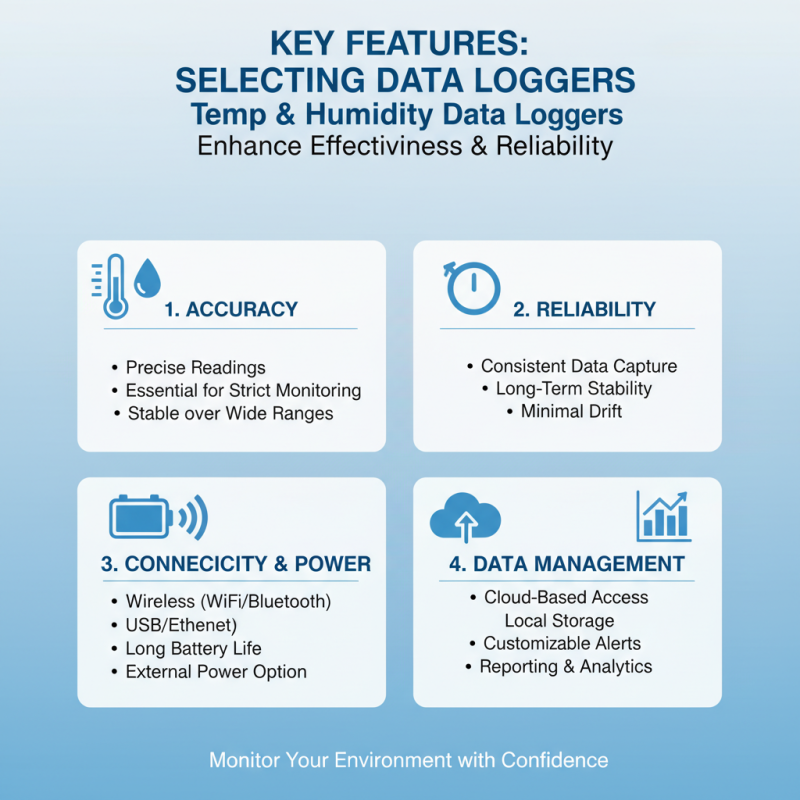 KEY FEATURES:
SELECTING DATA LOGGERS
Temp & Humidity Data Loggers
Enhance Effectiviness & Reliability

1. ACCURACY

• Precise Readings
• Essential for Strict Monitoring
• Stable over Wide Ranges

2. RELIABILITY

• Consistent Data Capture
• Long-Term Stability
• Minimal Drift

3. CONNECICITY & POWER

• Wireless (WiFi/Bluetooth)
• USB/Ethenet)
• Long Battery Life
• External Power Option

4. DATA MANAGEMENT

• Cloud-Based Access
Local Storage
• Customizable Alerts
• Reporting & Analytics

Monitor Your Environment with Confidence